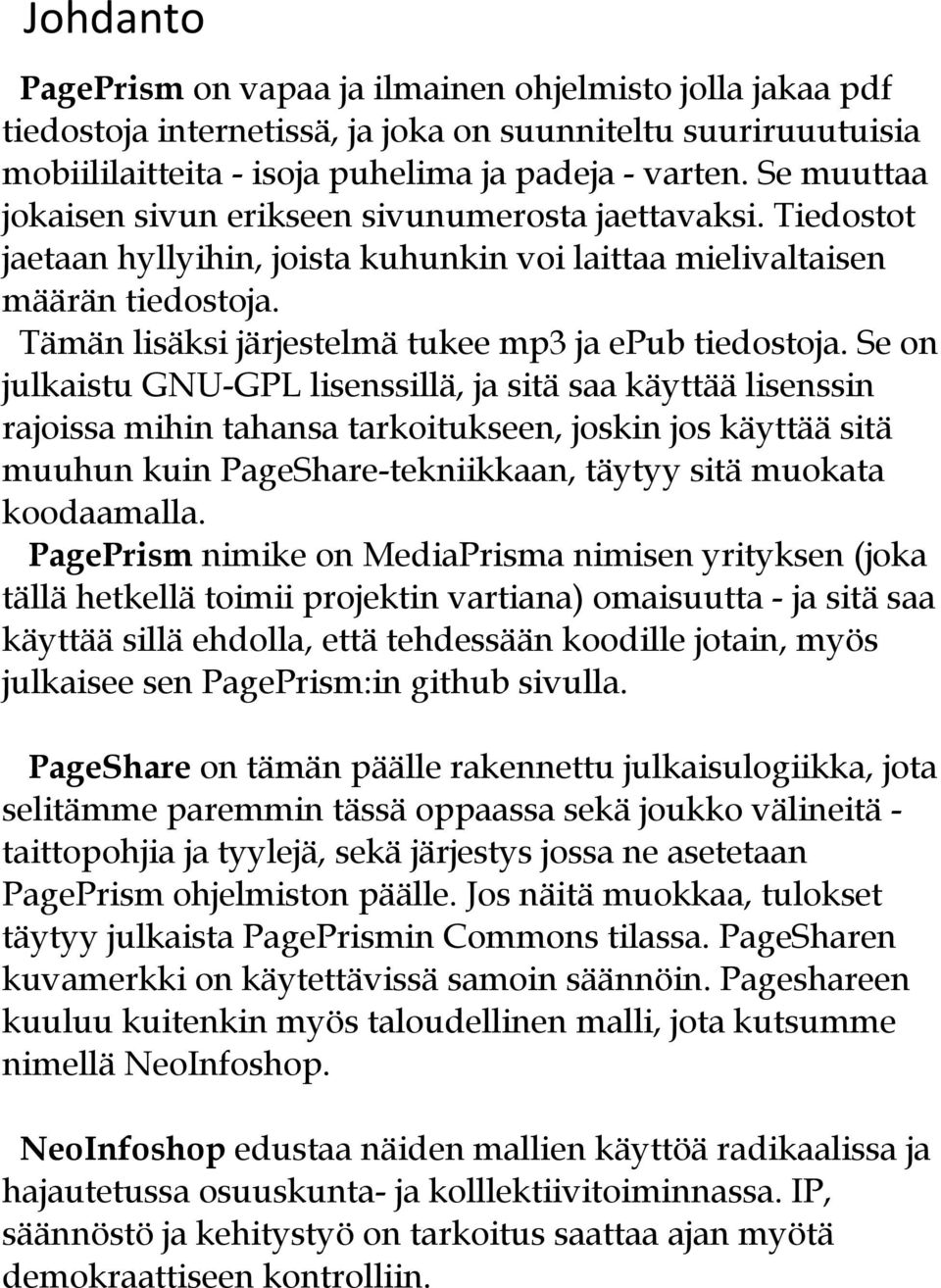 Johdanto

PagePrism on vapaa ja ilmainen ohjelmisto jolla jakaa pdf tiedostoja internetissä, ja joka on suunniteltu suuriruuutuisia mobiililaitteita - isoja puhelima ja padeja - varten. Se muuttaa jokaisen sivun erikseen sivunumerosta jaettavaksi. Tiedostot jaetaan hyllyihin, joista kuhunkin voi laittaa mielivaltaisen määrän tiedostoja.
Tämän lisäksi järjestelmä tukee mp3 ja epub tiedostoja. Se on julkaistu GNU-GPL lisenssillä, ja sitä saa käyttää lisenssin rajoissa mihin tahansa tarkoitukseen, joskin jos käyttää sitä muuhun kuin PageShare-tekniikkaan, täytyy sitä muokata koodaamalla.
PagePrism nimike on MediaPrisma nimisen yrityksen (joka tällä hetkellä toimii projektin vartiana) omaisuutta - ja sitä saa käyttää sillä ehdolla, että tehdessään koodille jotain, myös julkaisee sen PagePrism:in github sivulla.

PageShare on tämän päälle rakennettu julkaisulogiikka, jota selitämme paremmin tässä oppaassa sekä joukko välineitä - taittopohjia ja tyylejä, sekä järjestys jossa ne asetetaan PagePrism ohjelmiston päälle. Jos näitä muokkaa, tulokset täytyy julkaista PagePrismin Commons tilassa. PageSharen kuvamerkki on käytettävissä samoin säännöin. Pageshareen kuuluu kuitenkin myös taloudellinen malli, jota kutsumme nimellä NeoInfoshop.

NeoInfoshop edustaa näiden mallien käyttöä radikaalissa ja hajautetussa osuuskunta- ja kolllektiivitoiminnassa. IP, säännöstö ja kehitystyö on tarkoitus saattaa ajan myötä demokraattiseen kontrolliin.